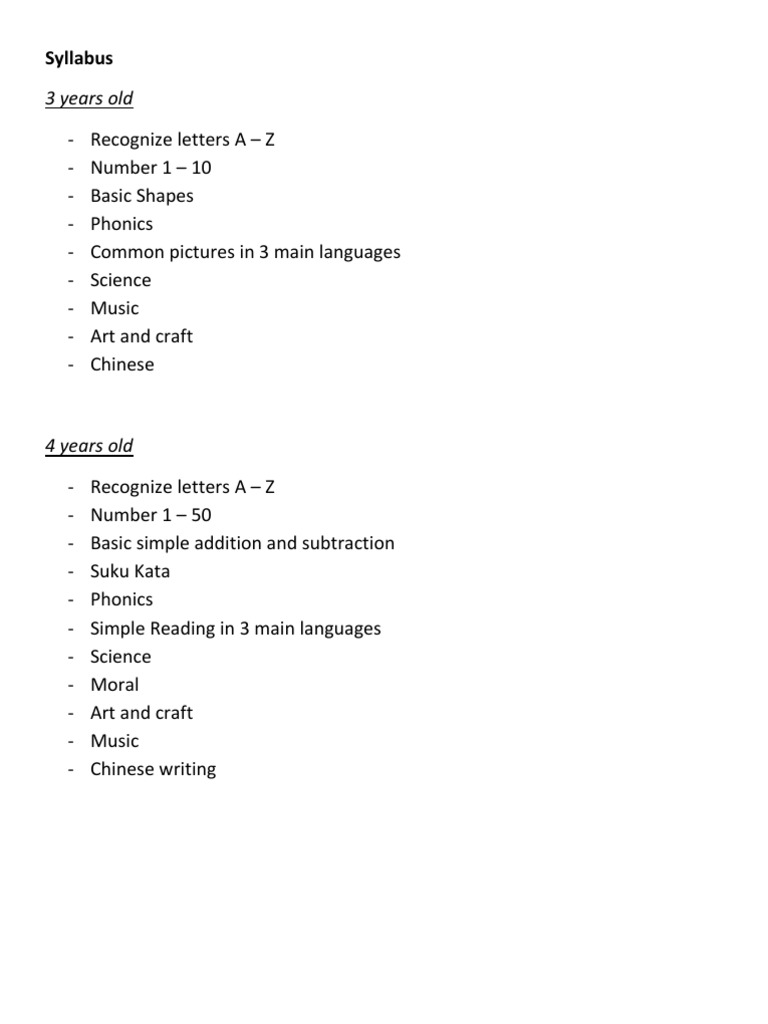 Syllabus

3 years old

- Recognize letters A – Z
- Number 1 – 10
- Basic Shapes
- Phonics
- Common pictures in 3 main languages
- Science
- Music
- Art and craft
- Chinese

4 years old

- Recognize letters A – Z
- Number 1 – 50
- Basic simple addition and subtraction
- Suku Kata
- Phonics
- Simple Reading in 3 main languages
- Science
- Moral
- Art and craft
- Music
- Chinese writing